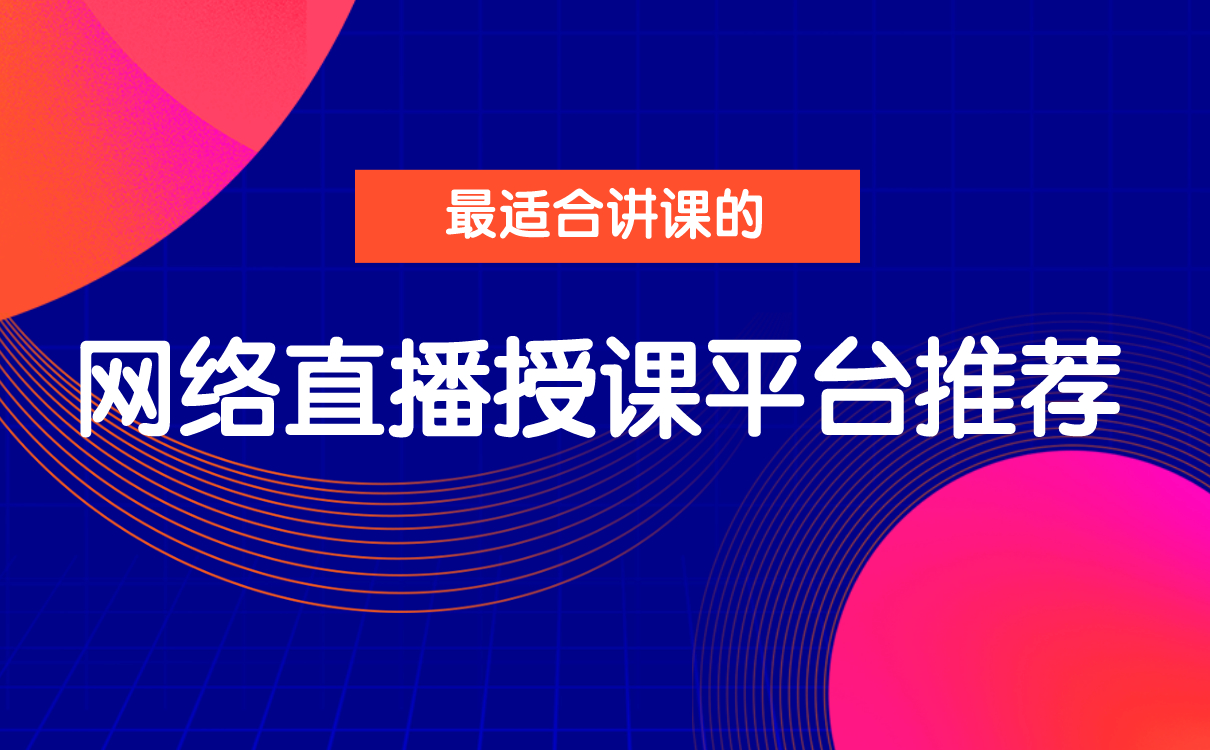 最适合讲课的

网络直播授课平台推荐